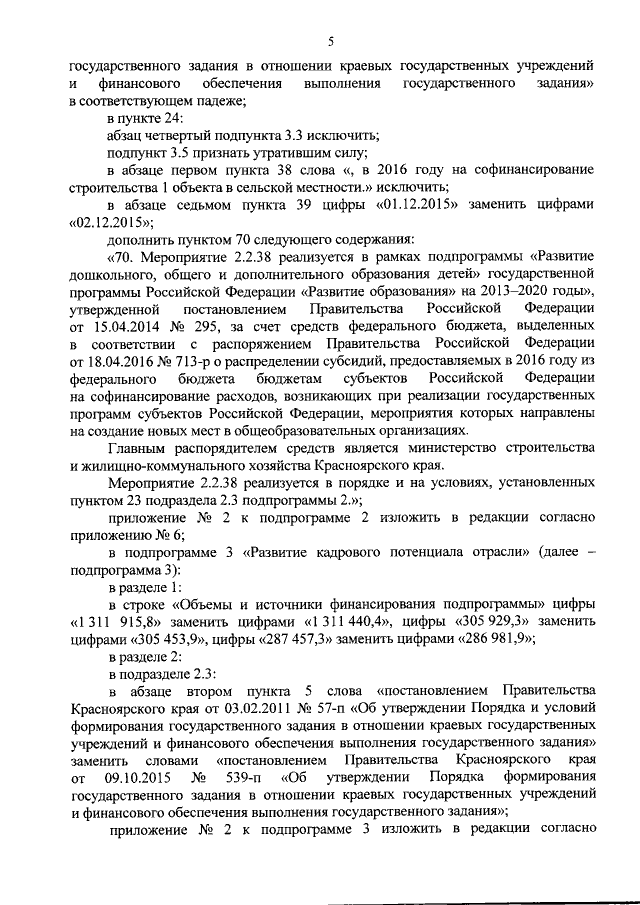 5

государственного задания в отношении краевых государственных учреждений и финансового обеспечения выполнения государственного задания» в соответствующем падеже;

в пункте 24:

абзац четвертый подпункта 3.3 исключить;

подпункт 3.5 признать утратившим силу;

в абзаце первом пункта 38 слова «, в 2016 году на софинансирование строительства 1 объекта в сельской местности.» исключить;

в абзаце седьмом пункта 39 цифры «01.12.2015» заменить цифрами «02.12.2015»;

дополнить пунктом 70 следующего содержания:

«70. Мероприятие 2.2.38 реализуется в рамках подпрограммы «Развитие дошкольного, общего и дополнительного образования детей» государственной программы Российской Федерации «Развитие образования» на 2013–2020 годы», утвержденной постановлением Правительства Российской Федерации от 15.04.2014 № 295, за счет средств федерального бюджета, выделенных в соответствии с распоряжением Правительства Российской Федерации от 18.04.2016 № 713-р о распределении субсидий, предоставляемых в 2016 году из федерального бюджета бюджетам субъектов Российской Федерации на софинансирование расходов, возникающих при реализации государственных программ субъектов Российской Федерации, мероприятия которых направлены на создание новых мест в общеобразовательных организациях.

Главным распорядителем средств является министерство строительства и жилищно-коммунального хозяйства Красноярского края.

Мероприятие 2.2.38 реализуется в порядке и на условиях, установленных пунктом 23 подраздела 2.3 подпрограммы 2.»;

приложение № 2 к подпрограмме 2 изложить в редакции согласно приложению № 6;

в подпрограмме 3 «Развитие кадрового потенциала отрасли» (далее – подпрограмма 3):

в разделе 1:

в строке «Объемы и источники финансирования подпрограммы» цифры «1 311 915,8» заменить цифрами «1 311 440,4», цифры «305 929,3» заменить цифрами «305 453,9», цифры «287 457,3» заменить цифрами «286 981,9»;

в разделе 2:

в подразделе 2.3:

в абзаце втором пункта 5 слова «постановлением Правительства Красноярского края от 03.02.2011 № 57-п «Об утверждении Порядка и условий формирования государственного задания в отношении краевых государственных учреждений и финансового обеспечения выполнения государственного задания» заменить словами «постановлением Правительства Красноярского края от 09.10.2015 № 539-п «Об утверждении Порядка формирования государственного задания в отношении краевых государственных учреждений и финансового обеспечения выполнения государственного задания»;

приложение № 2 к подпрограмме 3 изложить в редакции согласно